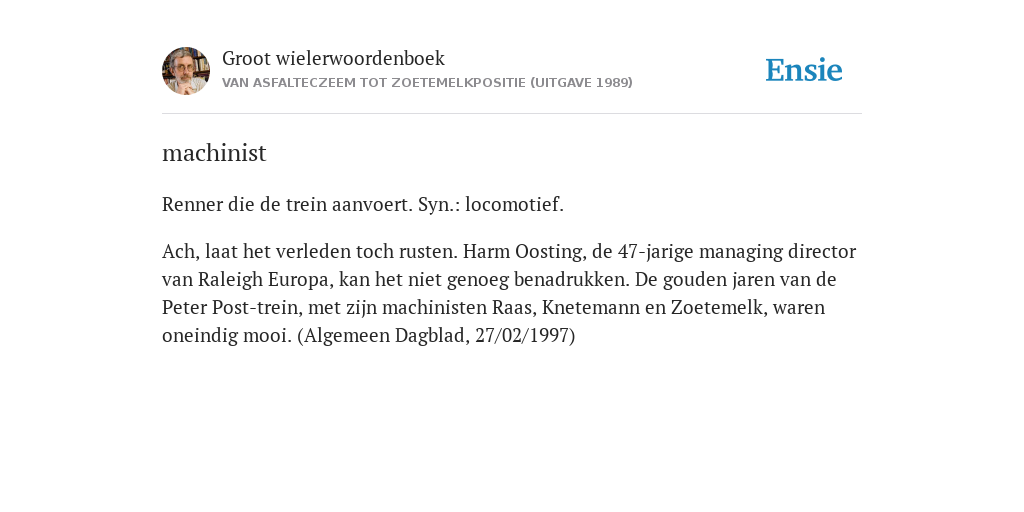 Groot wielerwoordenboek
VAN ASFALTECZEEM TOT ZOETEMELKPOSITIE (UITGAVE 1989)

Ensie

machinist

Renner die de trein aanvoert. Syn.: locomotief.

Ach, laat het verleden toch rusten. Harm Oosting, de 47-jarige managing director van Raleigh Europa, kan het niet genoeg benadrukken. De gouden jaren van de Peter Post-trein, met zijn machinisten Raas, Knetemann en Zoetemelk, waren oneindig mooi. (Algemeen Dagblad, 27/02/1997)